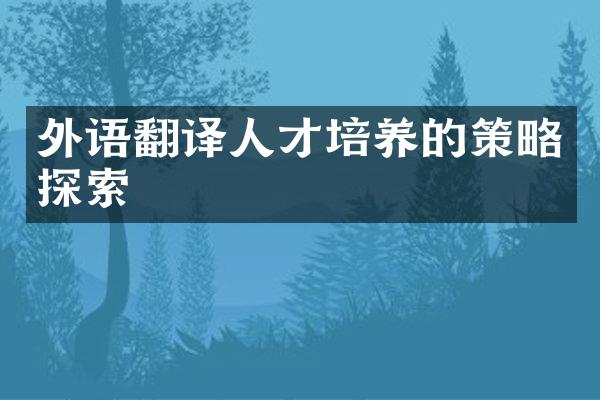 外语翻译人才培养的策略探索